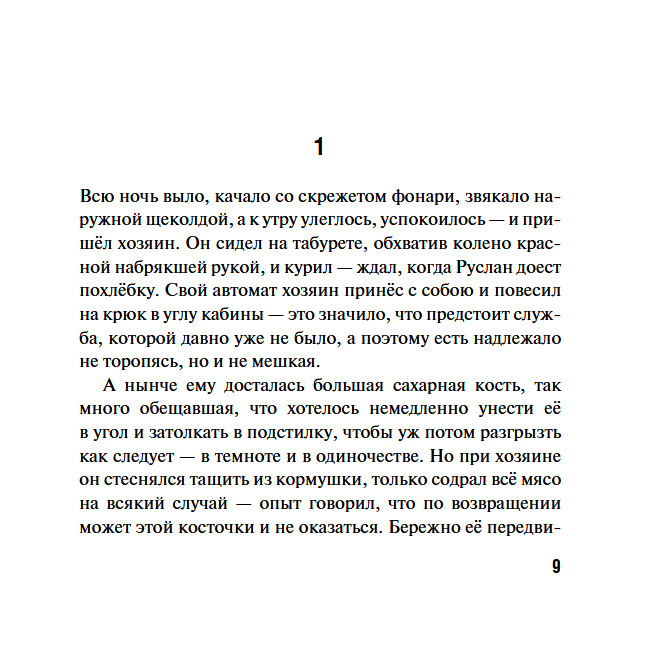 1

Всю ночь выло, качало со скрежетом фонари, звякало наружной щеколдой, а к утру улеглось, успокоилось — и пришёл хозяин. Он сидел на табурете, обхватив колено красной набрякшей рукой, и курил — ждал, когда Руслан доест похлёбку. Свой автомат хозяин принёс с собою и повесил на крюк в углу кабины — это значило, что предстоит служба, которой давно уже не было, а поэтому есть надлежало не торопясь, но и не мешкая.

А нынче ему досталась большая сахарная кость, так много обещавшая, что хотелось немедленно унести её в угол и затолкать в подстилку, чтобы уж потом разгрызть как следует — в темноте и в одиночестве. Но при хозяине он стеснялся тащить из кормушки, только содрал всё мясо на всякий случай — опыт говорил, что по возвращении может этой косточки и не оказаться. Бережно её передви-

9